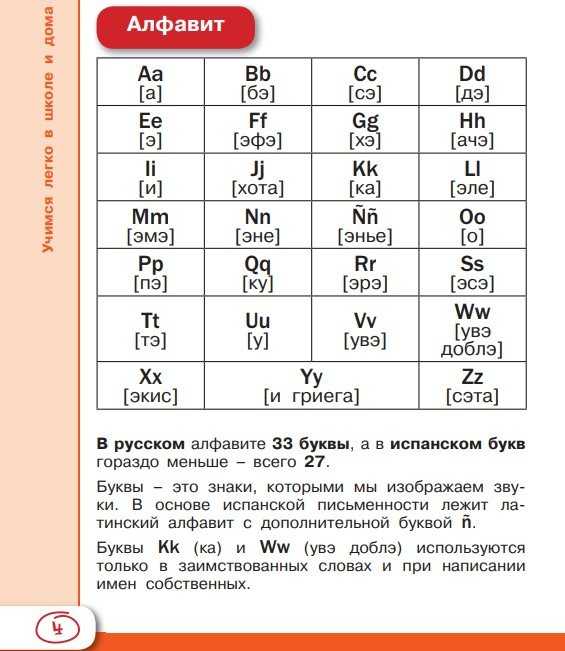 Учимся легко в школе и дома

Алфавит

| Aa [а] | Bb [бэ] | Cc [сэ] | Dd [дэ] |
|---|---|---|---|
| Ee [э] | Ff [эфэ] | Gg [хэ] | Hh [ачэ] |
| Ii [и] | Jj [хота] | Kk [ка] | Ll [эле] |
| Mm [эмэ] | Nn [эне] | Ññ [энье] | Oo [о] |
| Pp [пэ] | Qq [ку] | Rr [эрэ] | Ss [эсэ] |
| Tt [тэ] | Uu [у] | Vv [увэ] | Ww [увэ доблэ] |
| Xx [экис] | Yy [и гриега] | | Zz [сэта] |

В русском алфавите 33 буквы, а в испанском букв гораздо меньше – всего 27.

Буквы – это знаки, которыми мы изображаем звуки. В основе испанской письменности лежит латинский алфавит с дополнительной буквой ñ.

Буквы Kk (ка) и Ww (увэ доблэ) используются только в заимствованных словах и при написании имен собственных.

4